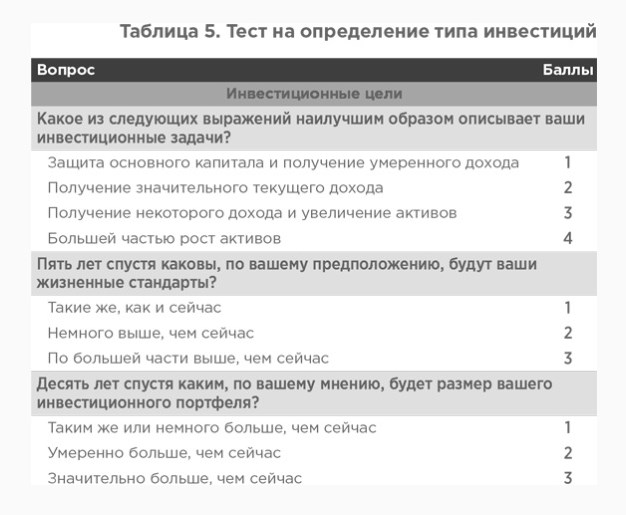 Таблица 5. Тест на определение типа инвестиций

| Вопрос | Баллы |
|---|---|
| Инвестиционные цели | |
| Какое из следующих выражений наилучшим образом описывает ваши инвестиционные задачи? | |
| Защита основного капитала и получение умеренного дохода | 1 |
| Получение значительного текущего дохода | 2 |
| Получение некоторого дохода и увеличение активов | 3 |
| Большей частью рост активов | 4 |
| Пять лет спустя каковы, по вашему предположению, будут ваши жизненные стандарты? | |
| Такие же, как и сейчас | 1 |
| Немного выше, чем сейчас | 2 |
| По большей части выше, чем сейчас | 3 |
| Десять лет спустя каким, по вашему мнению, будет размер вашего инвестиционного портфеля? | |
| Таким же или немного больше, чем сейчас | 1 |
| Умеренно больше, чем сейчас | 2 |
| Значительно больше, чем сейчас | 3 |